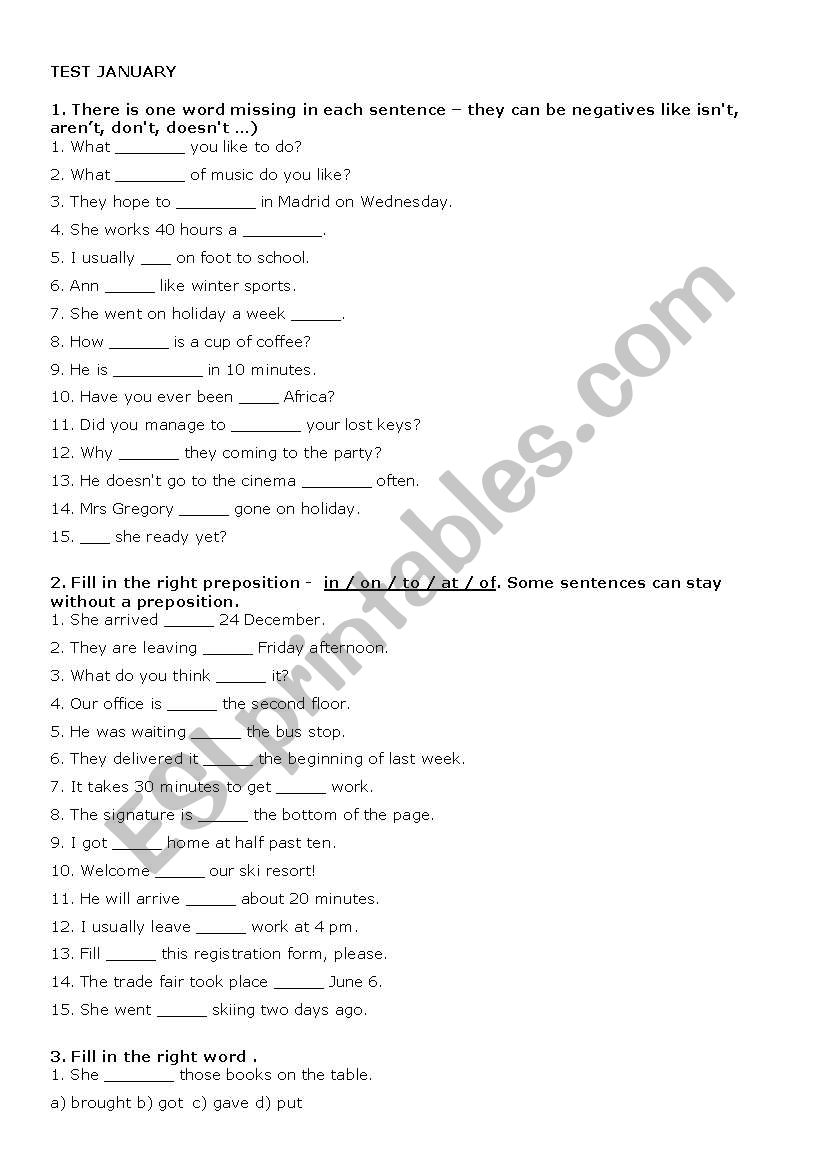 TEST JANUARY

1. There is one word missing in each sentence – they can be negatives like isn't, aren't, don't, doesn't ...)
1. What _______ you like to do?
2. What _______ of music do you like?
3. They hope to ________ in Madrid on Wednesday.
4. She works 40 hours a ________.
5. I usually ___ on foot to school.
6. Ann _____ like winter sports.
7. She went on holiday a week _____.
8. How ______ is a cup of coffee?
9. He is _________ in 10 minutes.
10. Have you ever been ____ Africa?
11. Did you manage to _______ your lost keys?
12. Why ______ they coming to the party?
13. He doesn't go to the cinema _______ often.
14. Mrs Gregory _____ gone on holiday.
15. ___ she ready yet?

2. Fill in the right preposition - in / on / to / at / of. Some sentences can stay without a preposition.
1. She arrived _____ 24 December.
2. They are leaving _____ Friday afternoon.
3. What do you think _____ it?
4. Our office is _____ the second floor.
5. He was waiting _____ the bus stop.
6. They delivered it _____ the beginning of last week.
7. It takes 30 minutes to get _____ work.
8. The signature is _____ the bottom of the page.
9. I got _____ home at half past ten.
10. Welcome _____ our ski resort!
11. He will arrive _____ about 20 minutes.
12. I usually leave _____ work at 4 pm.
13. Fill _____ this registration form, please.
14. The trade fair took place _____ June 6.
15. She went _____ skiing two days ago.

3. Fill in the right word .
1. She _______ those books on the table.
a) brought b) got c) gave d) put

ESLprintables.com